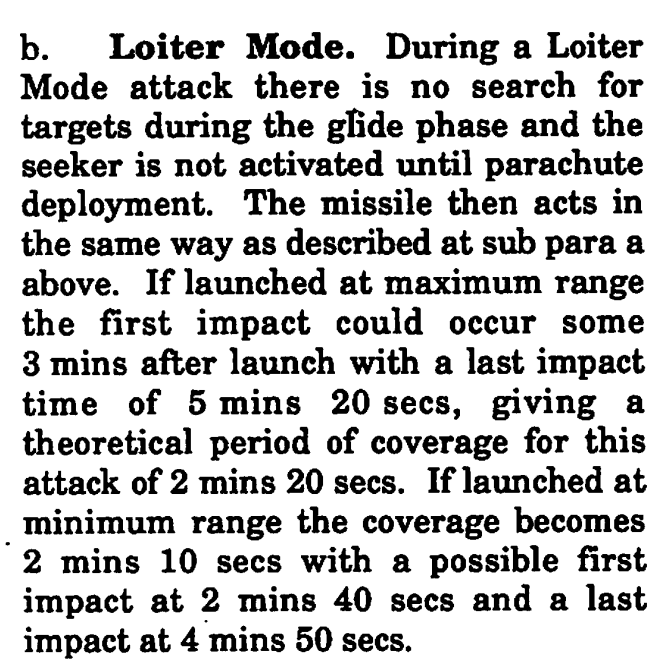 b. Loiter Mode. During a Loiter Mode attack there is no search for targets during the glide phase and the seeker is not activated until parachute deployment. The missile then acts in the same way as described at sub para a above. If launched at maximum range the first impact could occur some 3 mins after launch with a last impact time of 5 mins 20 secs, giving a theoretical period of coverage for this attack of 2 mins 20 secs. If launched at minimum range the coverage becomes 2 mins 10 secs with a possible first impact at 2 mins 40 secs and a last impact at 4 mins 50 secs.